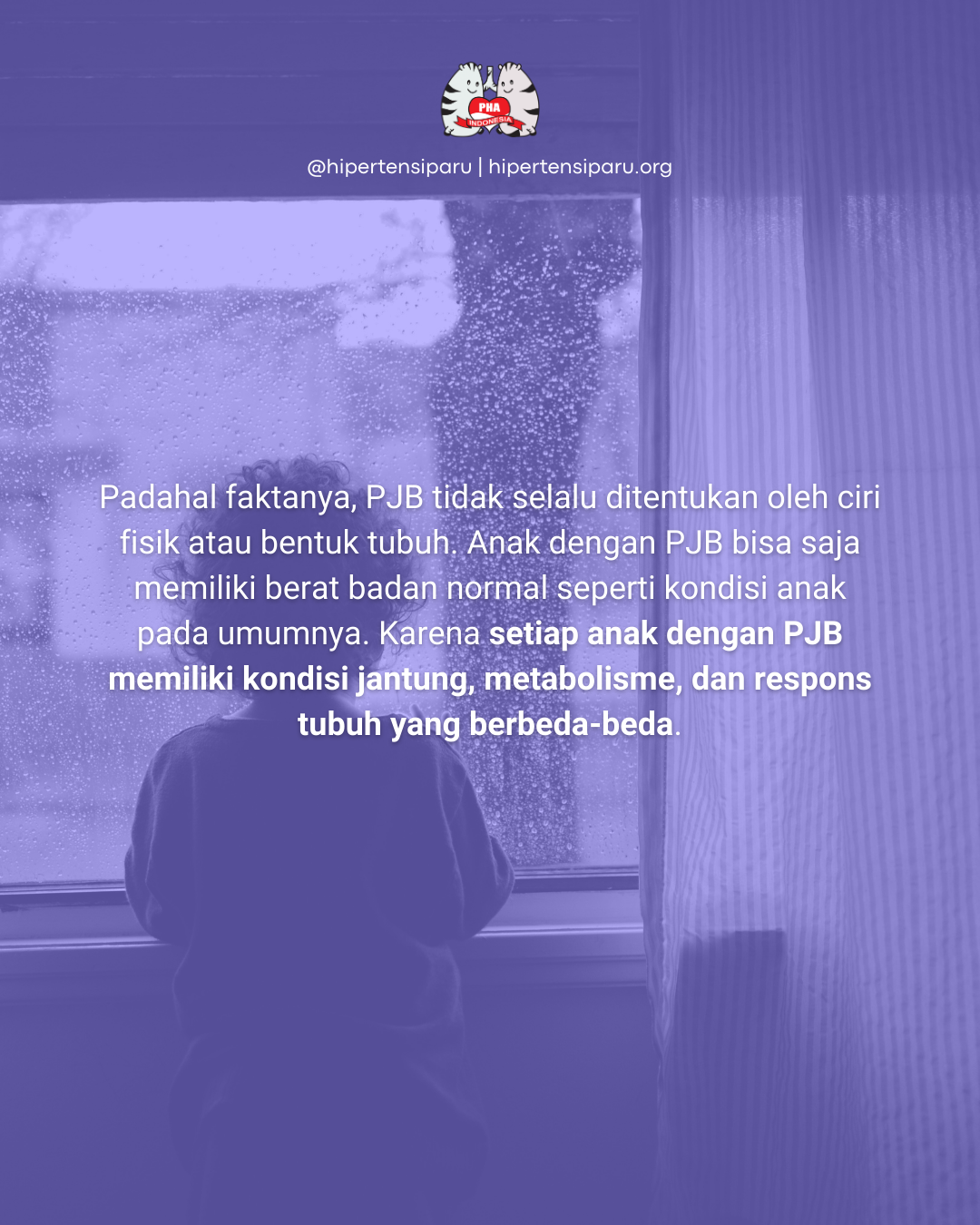 PHA
INDONESIA

@hipertensiparu | hipertensiparu.org

Padahal faktanya, PJB tidak selalu ditentukan oleh ciri fisik atau bentuk tubuh. Anak dengan PJB bisa saja memiliki berat badan normal seperti kondisi anak pada umumnya. Karena setiap anak dengan PJB memiliki kondisi jantung, metabolisme, dan respons tubuh yang berbeda-beda.